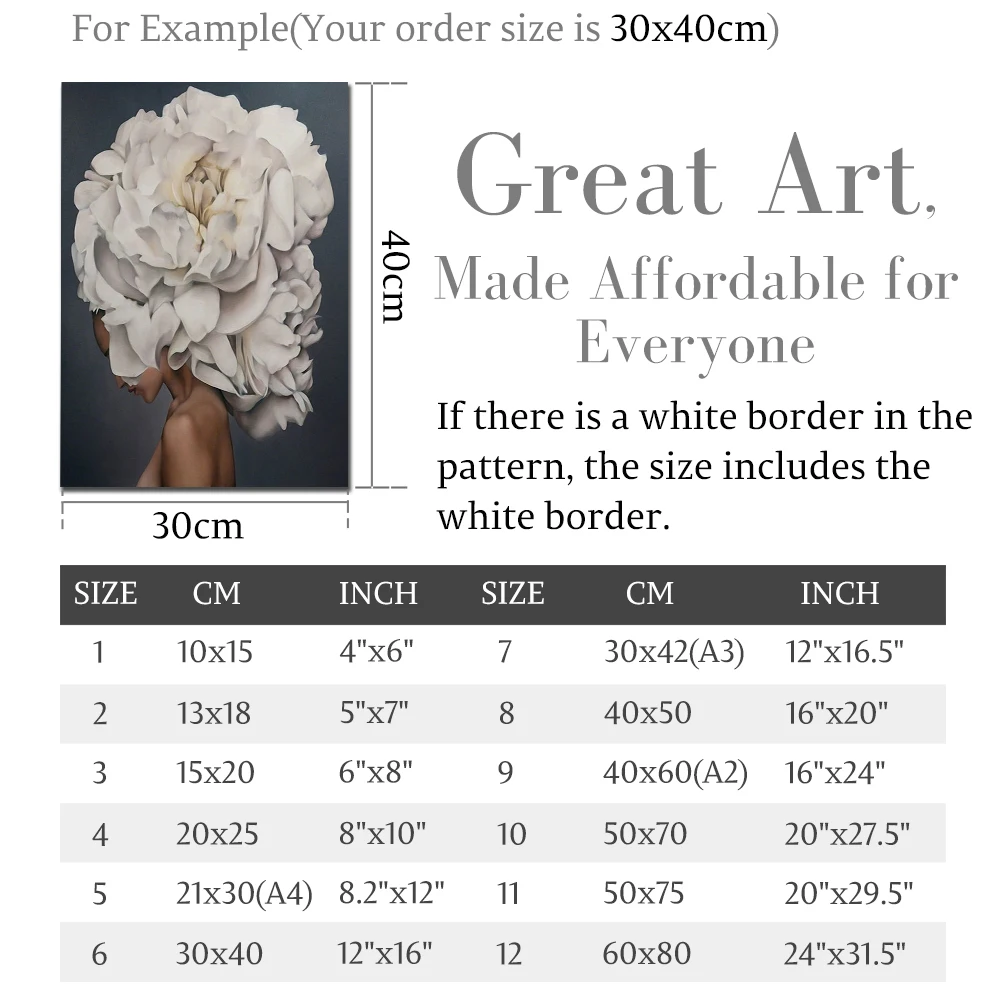 For Example(Your order size is 30x40cm)

40cm

30cm

Great Art,

Made Affordable for Everyone

If there is a white border in the pattern, the size includes the white border.

| SIZE | CM | INCH | SIZE | CM | INCH |
|---|---|---|---|---|---|
| 1 | 10x15 | 4"x6" | 7 | 30x42(A3) | 12"x16.5" |
| 2 | 13x18 | 5"x7" | 8 | 40x50 | 16"x20" |
| 3 | 15x20 | 6"x8" | 9 | 40x60(A2) | 16"x24" |
| 4 | 20x25 | 8"x10" | 10 | 50x70 | 20"x27.5" |
| 5 | 21x30(A4) | 8.2"x12" | 11 | 50x75 | 20"x29.5" |
| 6 | 30x40 | 12"x16" | 12 | 60x80 | 24"x31.5" |